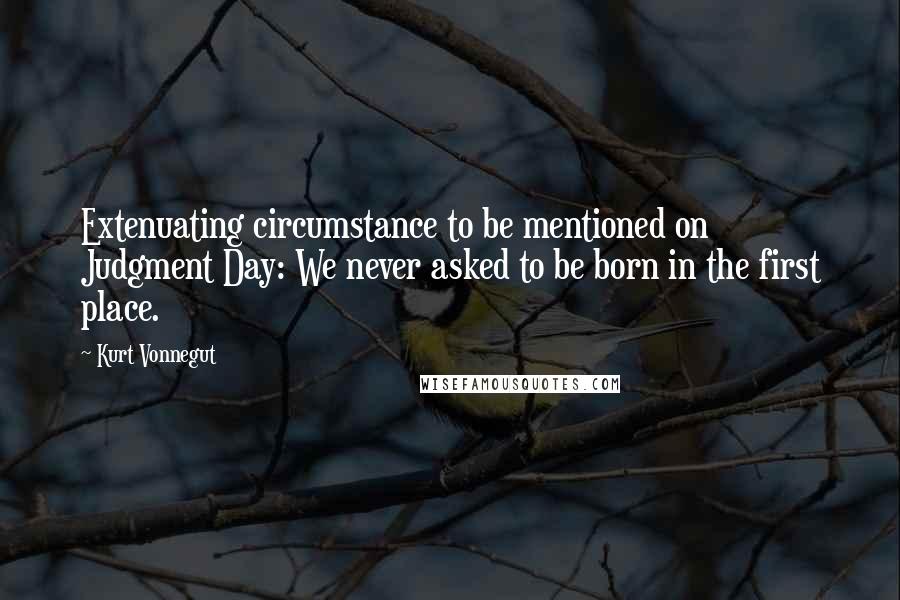 Extenuating circumstance to be mentioned on Judgment Day: We never asked to be born in the first place.

~ Kurt Vonnegut

WISEFAMOUSQUOTES.COM